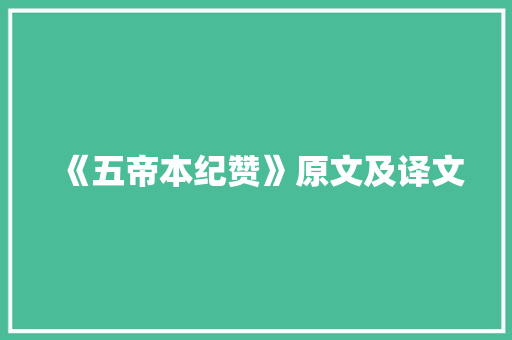 《五帝本纪赞》原文及译文